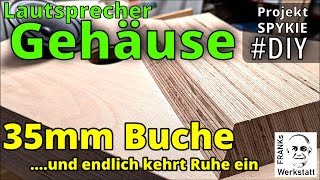 Lautsprecher
Gehäuse

Projekt
SPYKIE
#DIY

35mm Buche
....und endlich kehrt Ruhe ein

FRANKs
Werkstatt